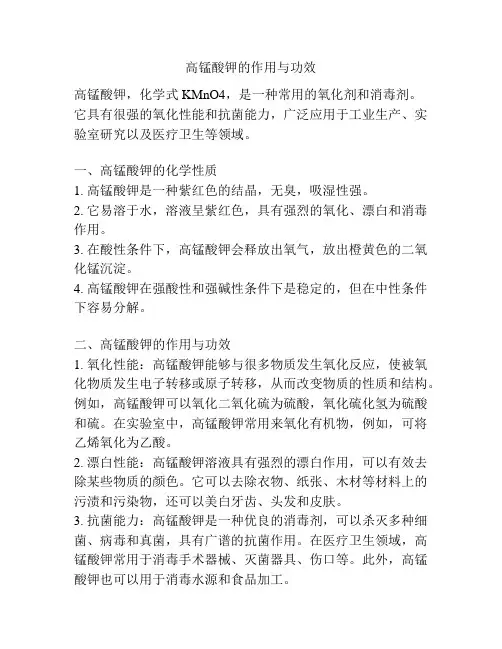 高锰酸钾的作用与功效

高锰酸钾，化学式 KMnO4，是一种常用的氧化剂和消毒剂。它具有很强的氧化性能和抗菌能力，广泛应用于工业生产、实验室研究以及医疗卫生等领域。

一、高锰酸钾的化学性质
1. 高锰酸钾是一种紫红色的结晶，无臭，吸湿性强。
2. 它易溶于水，溶液呈紫红色，具有强烈的氧化、漂白和消毒作用。
3. 在酸性条件下，高锰酸钾会释放出氧气，放出橙黄色的二氧化锰沉淀。
4. 高锰酸钾在强酸性和强碱性条件下是稳定的，但在中性条件下容易分解。

二、高锰酸钾的作用与功效
1. 氧化性能：高锰酸钾能够与很多物质发生氧化反应，使被氧化物质发生电子转移或原子转移，从而改变物质的性质和结构。例如，高锰酸钾可以氧化二氧化硫为硫酸，氧化硫化氢为硫酸和硫。在实验室中，高锰酸钾常用来氧化有机物，例如，可将乙烯氧化为乙酸。
2. 漂白性能：高锰酸钾溶液具有强烈的漂白作用，可以有效去除某些物质的颜色。它可以去除衣物、纸张、木材等材料上的污渍和污染物，还可以美白牙齿、头发和皮肤。
3. 抗菌能力：高锰酸钾是一种优良的消毒剂，可以杀灭多种细菌、病毒和真菌，具有广谱的抗菌作用。在医疗卫生领域，高锰酸钾常用于消毒手术器械、灭菌器具、伤口等。此外，高锰酸钾也可以用于消毒水源和食品加工。